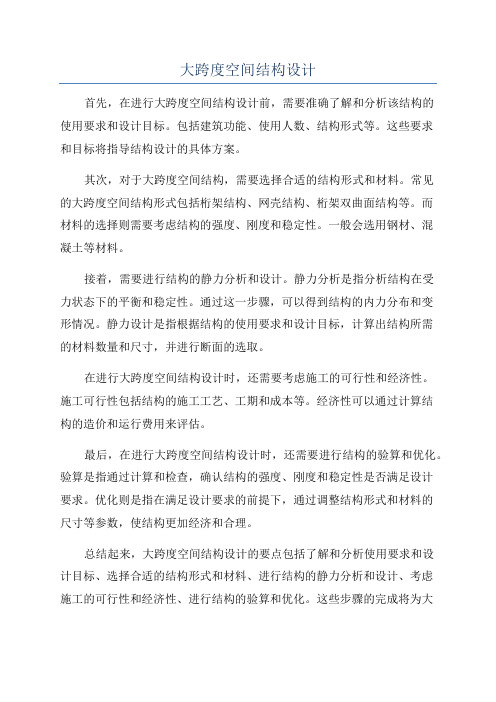 大跨度空间结构设计

首先，在进行大跨度空间结构设计前，需要准确了解和分析该结构的使用要求和设计目标。包括建筑功能、使用人数、结构形式等。这些要求和目标将指导结构设计的具体方案。

其次，对于大跨度空间结构，需要选择合适的结构形式和材料。常见的大跨度空间结构形式包括桁架结构、网壳结构、桁架双曲面结构等。而材料的选择则需要考虑结构的强度、刚度和稳定性。一般会选用钢材、混凝土等材料。

接着，需要进行结构的静力分析和设计。静力分析是指分析结构在受力状态下的平衡和稳定性。通过这一步骤，可以得到结构的内力分布和变形情况。静力设计是指根据结构的使用要求和设计目标，计算出结构所需的材料数量和尺寸，并进行断面的选取。

在进行大跨度空间结构设计时，还需要考虑施工的可行性和经济性。施工可行性包括结构的施工工艺、工期和成本等。经济性可以通过计算结构的造价和运行费用来评估。

最后，在进行大跨度空间结构设计时，还需要进行结构的验算和优化。验算是指通过计算和检查，确认结构的强度、刚度和稳定性是否满足设计要求。优化则是指在满足设计要求的前提下，通过调整结构形式和材料的尺寸等参数，使结构更加经济和合理。

总结起来，大跨度空间结构设计的要点包括了解和分析使用要求和设计目标、选择合适的结构形式和材料、进行结构的静力分析和设计、考虑施工的可行性和经济性、进行结构的验算和优化。这些步骤的完成将为大